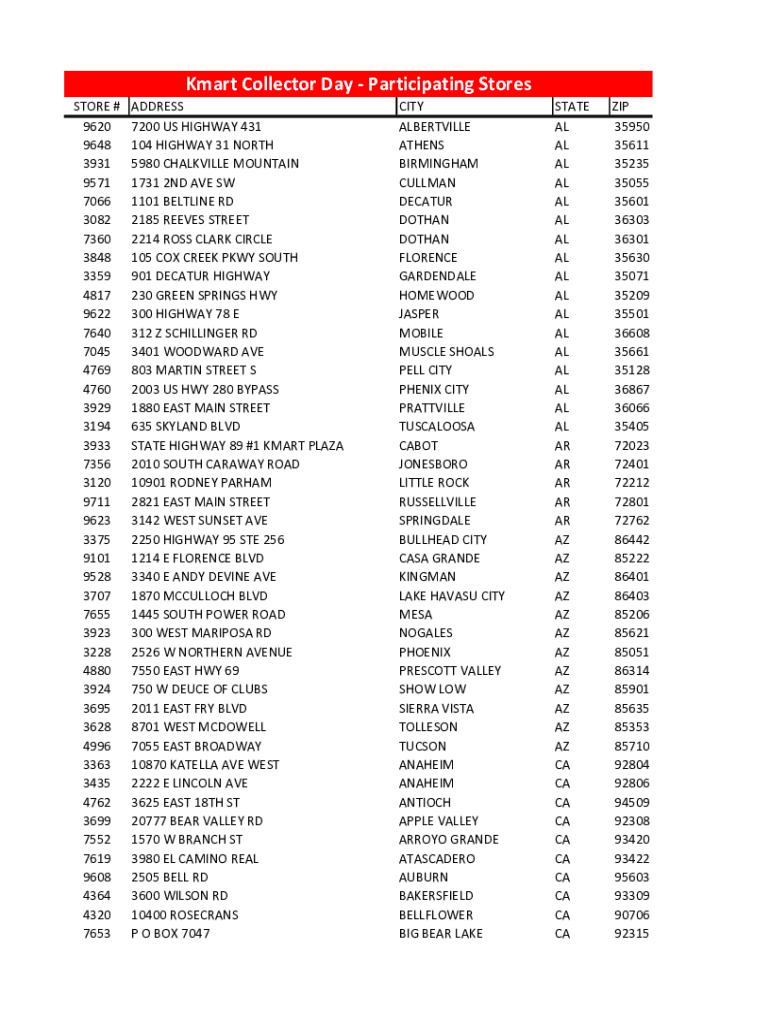 Kmart Collector Day - Participating Stores

| STORE # | ADDRESS | CITY | STATE | ZIP |
|---|---|---|---|---|
| 9620 | 7200 US HIGHWAY 431 | ALBERTVILLE | AL | 35950 |
| 9648 | 104 HIGHWAY 31 NORTH | ATHENS | AL | 35611 |
| 3931 | 5980 CHALKVILLE MOUNTAIN | BIRMINGHAM | AL | 35235 |
| 9571 | 1731 2ND AVE SW | CULLMAN | AL | 35055 |
| 7066 | 1101 BELTLINE RD | DECATUR | AL | 35601 |
| 3082 | 2185 REEVES STREET | DOTHAN | AL | 36303 |
| 7360 | 2214 ROSS CLARK CIRCLE | DOTHAN | AL | 36301 |
| 3848 | 105 COX CREEK PKWY SOUTH | FLORENCE | AL | 35630 |
| 3359 | 901 DECATUR HIGHWAY | GARDENDALE | AL | 35071 |
| 4817 | 230 GREEN SPRINGS HWY | HOMEWOOD | AL | 35209 |
| 9622 | 300 HIGHWAY 78 E | JASPER | AL | 35501 |
| 7640 | 312 Z SCHILLINGER RD | MOBILE | AL | 36608 |
| 7045 | 3401 WOODWARD AVE | MUSCLE SHOALS | AL | 35661 |
| 4769 | 803 MARTIN STREET S | PELL CITY | AL | 35128 |
| 4760 | 2003 US HWY 280 BYPASS | PHENIX CITY | AL | 36867 |
| 3929 | 1880 EAST MAIN STREET | PRATTVILLE | AL | 36066 |
| 3194 | 635 SKYLAND BLVD | TUSCALOOSA | AL | 35405 |
| 3933 | STATE HIGHWAY 89 #1 KMART PLAZA | CABOT | AR | 72023 |
| 7356 | 2010 SOUTH CARAWAY ROAD | JONESBORO | AR | 72401 |
| 3120 | 10901 RODNEY PARHAM | LITTLE ROCK | AR | 72212 |
| 9711 | 2821 EAST MAIN STREET | RUSSELLVILLE | AR | 72801 |
| 9623 | 3142 WEST SUNSET AVE | SPRINGDALE | AR | 72762 |
| 3375 | 2250 HIGHWAY 95 STE 256 | BULLHEAD CITY | AZ | 86442 |
| 9101 | 1214 E FLORENCE BLVD | CASA GRANDE | AZ | 85222 |
| 9528 | 3340 E ANDY DEVINE AVE | KINGMAN | AZ | 86401 |
| 3707 | 1870 MCCULLOCH BLVD | LAKE HAVASU CITY | AZ | 86403 |
| 7655 | 1445 SOUTH POWER ROAD | MESA | AZ | 85206 |
| 3923 | 300 WEST MARIPOSA RD | NOGALES | AZ | 85621 |
| 3228 | 2526 W NORTHERN AVENUE | PHOENIX | AZ | 85051 |
| 4880 | 7550 EAST HWY 69 | PRESCOTT VALLEY | AZ | 86314 |
| 3924 | 750 W DEUCE OF CLUBS | SHOW LOW | AZ | 85901 |
| 3695 | 2011 EAST FRY BLVD | SIERRA VISTA | AZ | 85635 |
| 3628 | 8701 WEST MCDOWELL | TOLLESON | AZ | 85353 |
| 4996 | 7055 EAST BROADWAY | TUCSON | AZ | 85710 |
| 3363 | 10870 KATELLA AVE WEST | ANAHEIM | CA | 92804 |
| 3435 | 2222 E LINCOLN AVE | ANAHEIM | CA | 92806 |
| 4762 | 3625 EAST 18TH ST | ANTIOCH | CA | 94509 |
| 3699 | 20777 BEAR VALLEY RD | APPLE VALLEY | CA | 92308 |
| 7552 | 1570 W BRANCH ST | ARROYO GRANDE | CA | 93420 |
| 7619 | 3980 EL CAMINO REAL | ATASCADERO | CA | 93422 |
| 9608 | 2505 BELL RD | AUBURN | CA | 95603 |
| 4364 | 3600 WILSON RD | BAKERSFIELD | CA | 93309 |
| 4320 | 10400 ROSECRANS | BELLFLOWER | CA | 90706 |
| 7653 | P O BOX 7047 | BIG BEAR LAKE | CA | 92315 |